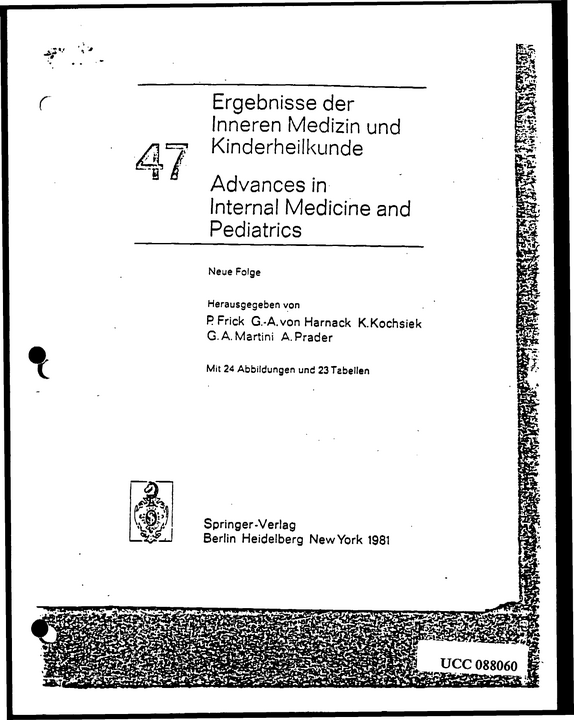 47

Ergebnisse der Inneren Medizin und Kinderheilkunde

Advances in Internal Medicine and Pediatrics

Neue Folge

Herausgegeben von
P. Frick G.-A. von Harnack K. Kochsiek
G. A. Martini A. Prader

Mit 24 Abbildungen und 23 Tabellen

Springer-Verlag
Berlin Heidelberg New York 1981

UCC 088060